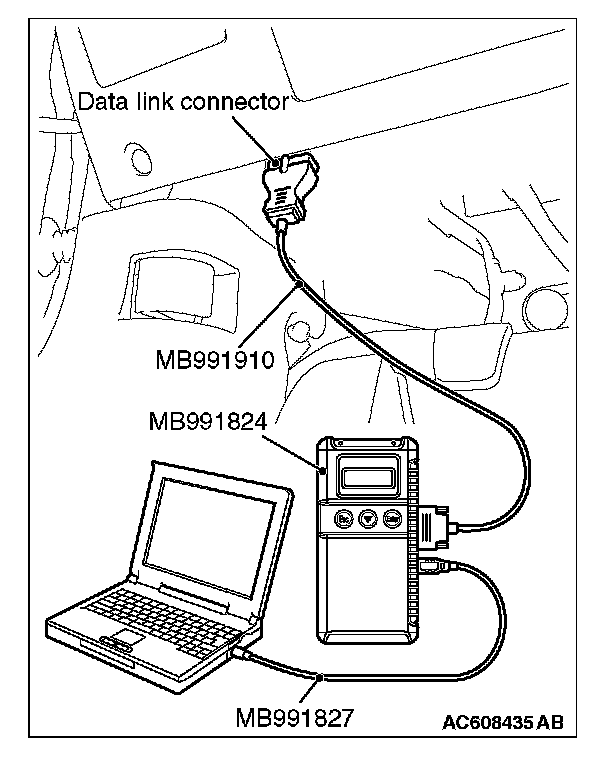 Data link connector

MB991910

MB991824

MB991827

AC608435 AB